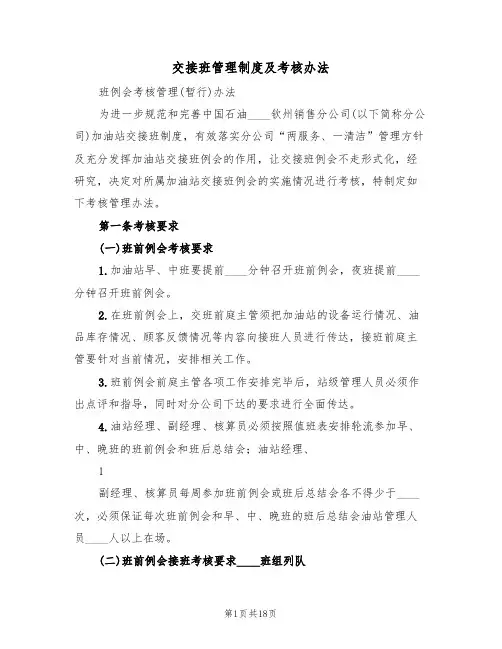 交接班管理制度及考核办法

班例会考核管理(暂行)办法

为进一步规范和完善中国石油____钦州销售分公司(以下简称分公司)加油站交接班制度，有效落实分公司“两服务、一清洁”管理方针及充分发挥加油站交接班例会的作用，让交接班例会不走形式化，经研究，决定对所属加油站交接班例会的实施情况进行考核，特制定如下考核管理办法。

第一条考核要求

(一)班前例会考核要求

1.加油站早、中班要提前____分钟召开班前例会，夜班提前____分钟召开班前例会。

2.在班前例会上，交班前庭主管须把加油站的设备运行情况、油品库存情况、顾客反馈情况等内容向接班人员进行传达，接班前庭主管要针对当前情况，安排相关工作。

3.班前例会前庭主管各项工作安排完毕后，站级管理人员必须作出点评和指导，同时对分公司下达的要求进行全面传达。

4.油站经理、副经理、核算员必须按照值班表安排轮流参加早、中、晚班的班前例会和班后总结会；油站经理、

1

副经理、核算员每周参加班前例会或班后总结会各不得少于____次，必须保证每次班前例会和早、中、晚班的班后总结会油站管理人员____人以上在场。

(二)班前例会接班考核要求____班组列队

第1页共18页